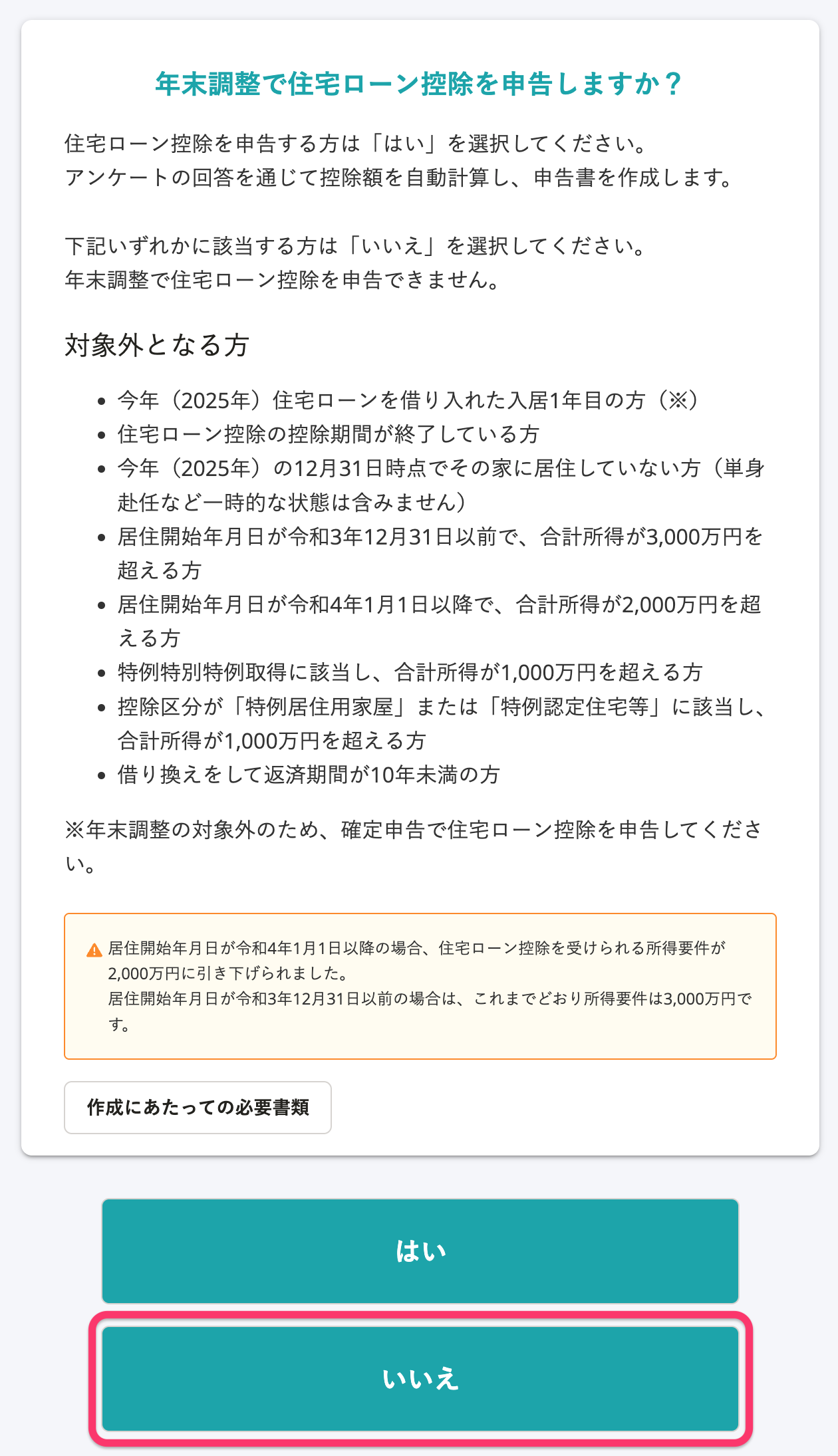 年末調整で住宅ローン控除を申告しますか？

住宅ローン控除を申告する方は「はい」を選択してください。
アンケートの回答を通じて控除額を自動計算し、申告書を作成します。

下記いずれかに該当する方は「いいえ」を選択してください。
年末調整で住宅ローン控除を申告できません。

対象外となる方

- 今年（2025年）住宅ローンを借り入れた入居1年目の方（※）
- 住宅ローン控除の控除期間が終了している方
- 今年（2025年）の12月31日時点でその家に居住していない方（単身赴任など一時的な状態は含みません）
- 居住開始年月日が令和3年12月31日以前で、合計所得が3,000万円を超える方
- 居住開始年月日が令和4年1月1日以降で、合計所得が2,000万円を超える方
- 特例特別特例取得に該当し、合計所得が1,000万円を超える方
- 控除区分が「特例居住用家屋」または「特例認定住宅等」に該当し、合計所得が1,000万円を超える方
- 借り換えをして返済期間が10年未満の方

※年末調整の対象外のため、確定申告で住宅ローン控除を申告してください。

居住開始年月日が令和4年1月1日以降の場合、住宅ローン控除を受けられる所得要件が2,000万円に引き下げられました。
居住開始年月日が令和3年12月31日以前の場合は、これまでどおり所得要件は3,000万円です。

作成にあたっての必要書類

はい

いいえ